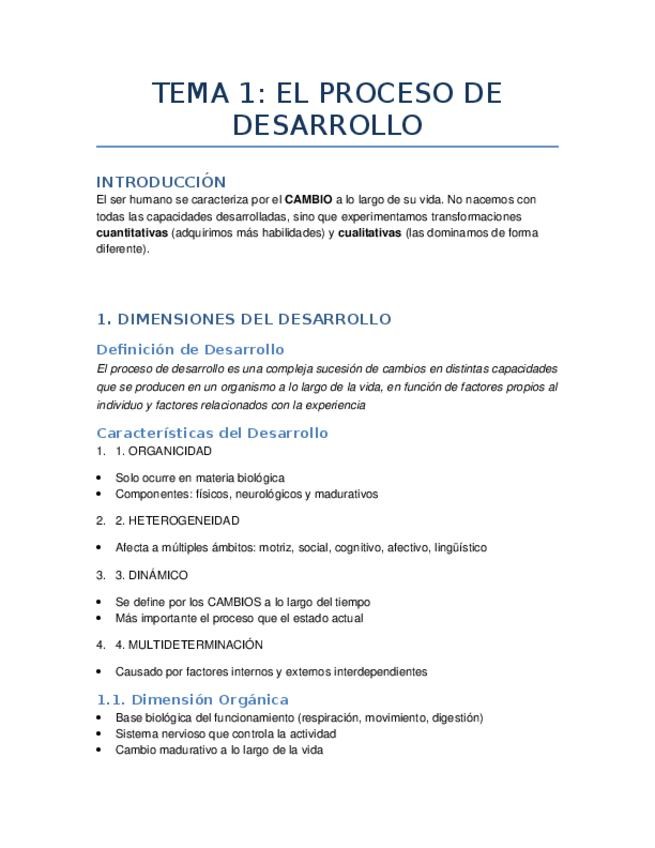 TEMA 1: EL PROCESO DE DESARROLLO

INTRODUCCIÓN
El ser humano se caracteriza por el CAMBIO a lo largo de su vida. No nacemos con todas las capacidades desarrolladas, sino que experimentamos transformaciones cuantitativas (adquirimos más habilidades) y cualitativas (las dominamos de forma diferente).

1. DIMENSIONES DEL DESARROLLO

Definición de Desarrollo
El proceso de desarrollo es una compleja sucesión de cambios en distintas capacidades que se producen en un organismo a lo largo de la vida, en función de factores propios al individuo y factores relacionados con la experiencia

Características del Desarrollo
1. 1. ORGANICIDAD

• Solo ocurre en materia biológica
• Componentes: físicos, neurológicos y madurativos

2. 2. HETEROGENEIDAD

• Afecta a múltiples ámbitos: motriz, social, cognitivo, afectivo, lingüístico

3. 3. DINÁMICO

• Se define por los CAMBIOS a lo largo del tiempo
• Más importante el proceso que el estado actual

4. 4. MULTIDETERMINACIÓN

• Causado por factores internos y externos interdependientes

1.1. Dimensión Orgánica
• Base biológica del funcionamiento (respiración, movimiento, digestión)
• Sistema nervioso que controla la actividad
• Cambio madurativo a lo largo de la vida